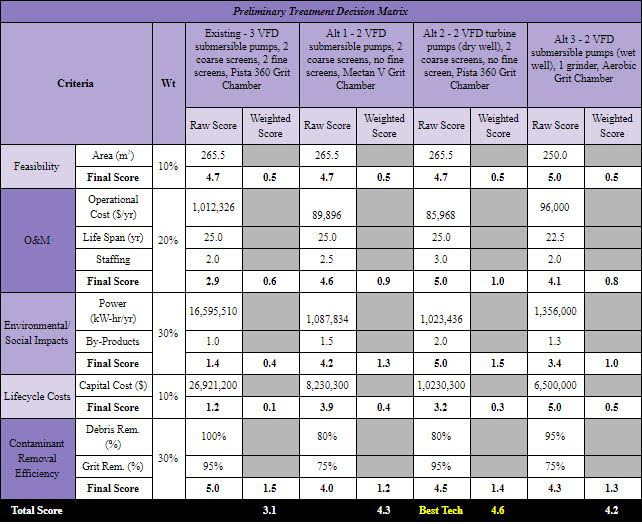 Preliminary Treatment Decision Matrix

| Criteria | | Wt | Existing - 3 VFD submersible pumps, 2 coarse screens, 2 fine screens, Pista 360 Grit Chamber | | Alt 1 - 2 VFD submersible pumps, 2 coarse screens, no fine screens, Mectan V Grit Chamber | | Alt 2 - 2 VFD turbine pumps (dry well), 2 coarse screens, no fine screen, Pista 360 Grit Chamber | | Alt 3 - 2 VFD submersible pumps (wet well), 1 grinder, Aerobic Grit Chamber | |
|---|---|---|---|---|---|---|---|---|---|---|
| | | | Raw Score | Weighted Score | Raw Score | Weighted Score | Raw Score | Weighted Score | Raw Score | Weighted Score |
| Feasibility | Area ($m^2$) | 10% | 265.5 | | 265.5 | | 265.5 | | 250.0 | |
| | Final Score | | 4.7 | 0.5 | 4.7 | 0.5 | 4.7 | 0.5 | 5.0 | 0.5 |
| O&M | Operational Cost ($/yr) | 20% | 1,012,326 | | 89,896 | | 85,968 | | 96,000 | |
| | Life Span (yr) | | 25.0 | | 25.0 | | 25.0 | | 22.5 | |
| | Staffing | | 2.0 | | 2.5 | | 3.0 | | 2.0 | |
| | Final Score | | 2.9 | 0.6 | 4.6 | 0.9 | 5.0 | 1.0 | 4.1 | 0.8 |
| Environmental/ Social Impacts | Power (kW-hr/yr) | 30% | 16,595,510 | | 1,087,834 | | 1,023,436 | | 1,356,000 | |
| | By-Products | | 1.0 | | 1.5 | | 2.0 | | 1.3 | |
| | Final Score | | 1.4 | 0.4 | 4.2 | 1.3 | 5.0 | 1.5 | 3.4 | 1.0 |
| Lifecycle Costs | Capital Cost ($) | 10% | 26,921,200 | | 8,230,300 | | 1,0230,300 | | 6,500,000 | |
| | Final Score | | 1.2 | 0.1 | 3.9 | 0.4 | 3.2 | 0.3 | 5.0 | 0.5 |
| Contaminant Removal Efficiency | Debris Rem. (%) | 30% | 100% | | 80% | | 80% | | 95% | |
| | Grit Rem. (%) | | 95% | | 75% | | 95% | | 75% | |
| | Final Score | | 5.0 | 1.5 | 4.0 | 1.2 | 4.5 | 1.4 | 4.3 | 1.3 |
| Total Score | | | | 3.1 | | 4.3 | Best Tech | 4.6 | | 4.2 |